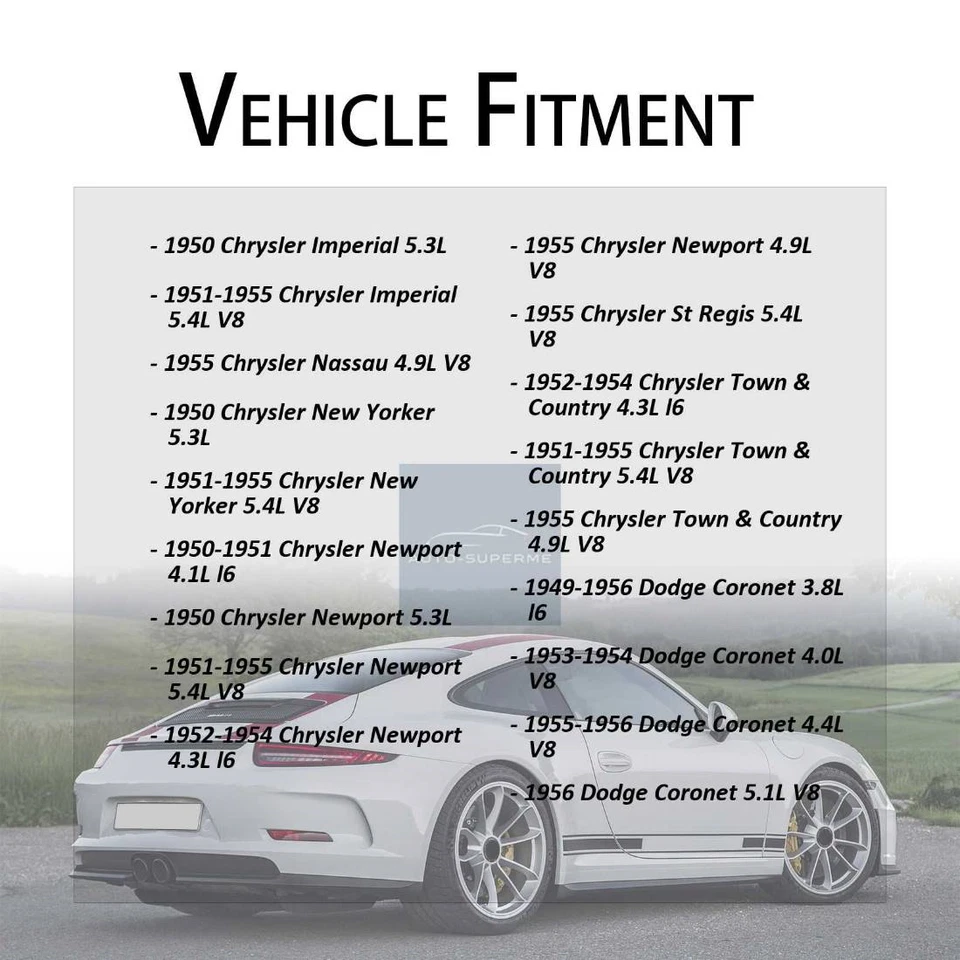 VEHICLE FITMENT

- 1950 Chrysler Imperial 5.3L

- 1951-1955 Chrysler Imperial 5.4L V8

- 1955 Chrysler Nassau 4.9L V8

- 1950 Chrysler New Yorker 5.3L

- 1951-1955 Chrysler New Yorker 5.4L V8

- 1950-1951 Chrysler Newport 4.1L I6

- 1950 Chrysler Newport 5.3L

- 1951-1955 Chrysler Newport 5.4L V8

- 1952-1954 Chrysler Newport 4.3L I6

- 1955 Chrysler Newport 4.9L V8

- 1955 Chrysler St Regis 5.4L V8

- 1952-1954 Chrysler Town & Country 4.3L I6

- 1951-1955 Chrysler Town & Country 5.4L V8

- 1955 Chrysler Town & Country 4.9L V8

- 1949-1956 Dodge Coronet 3.8L I6

- 1953-1954 Dodge Coronet 4.0L V8

- 1955-1956 Dodge Coronet 4.4L V8

- 1956 Dodge Coronet 5.1L V8

AUTO-SUPERME